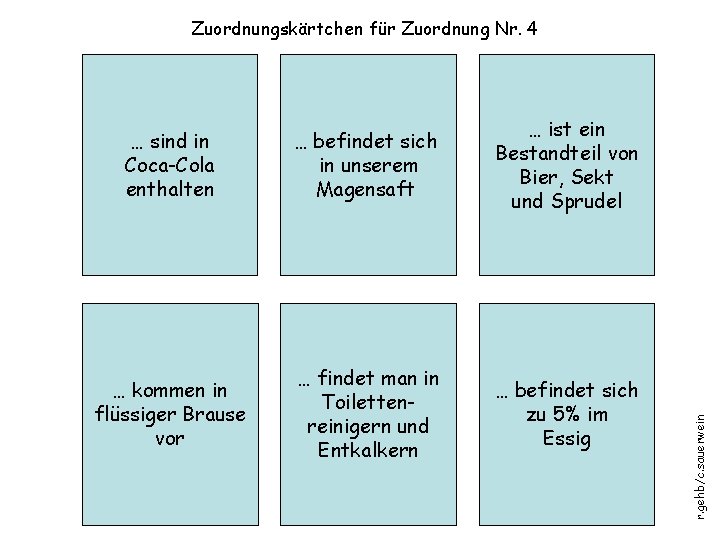 Zuordnungskärtchen für Zuordnung Nr. 4

… sind in Coca-Cola enthalten

… befindet sich in unserem Magensaft

… ist ein Bestandteil von Bier, Sekt und Sprudel

… kommen in flüssiger Brause vor

… findet man in Toilettenreinigern und Entkalkern

… befindet sich zu 5% im Essig

r.gehb/c.sauerwein